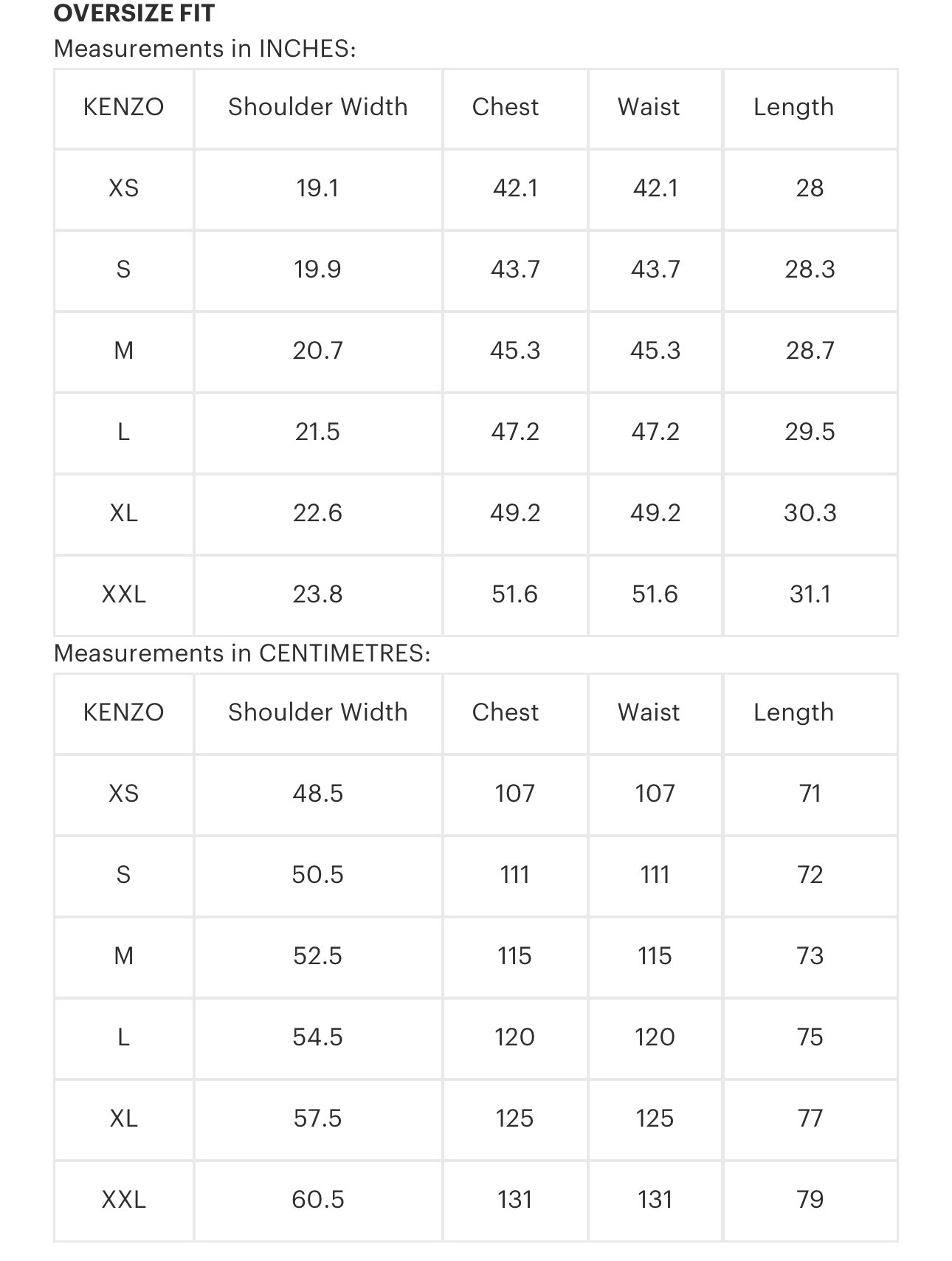 OVERSIZE FIT
Measurements in INCHES:

| KENZO | Shoulder Width | Chest | Waist | Length |
|---|---|---|---|---|
| XS | 19.1 | 42.1 | 42.1 | 28 |
| S | 19.9 | 43.7 | 43.7 | 28.3 |
| M | 20.7 | 45.3 | 45.3 | 28.7 |
| L | 21.5 | 47.2 | 47.2 | 29.5 |
| XL | 22.6 | 49.2 | 49.2 | 30.3 |
| XXL | 23.8 | 51.6 | 51.6 | 31.1 |

Measurements in CENTIMETRES:

| KENZO | Shoulder Width | Chest | Waist | Length |
|---|---|---|---|---|
| XS | 48.5 | 107 | 107 | 71 |
| S | 50.5 | 111 | 111 | 72 |
| M | 52.5 | 115 | 115 | 73 |
| L | 54.5 | 120 | 120 | 75 |
| XL | 57.5 | 125 | 125 | 77 |
| XXL | 60.5 | 131 | 131 | 79 |